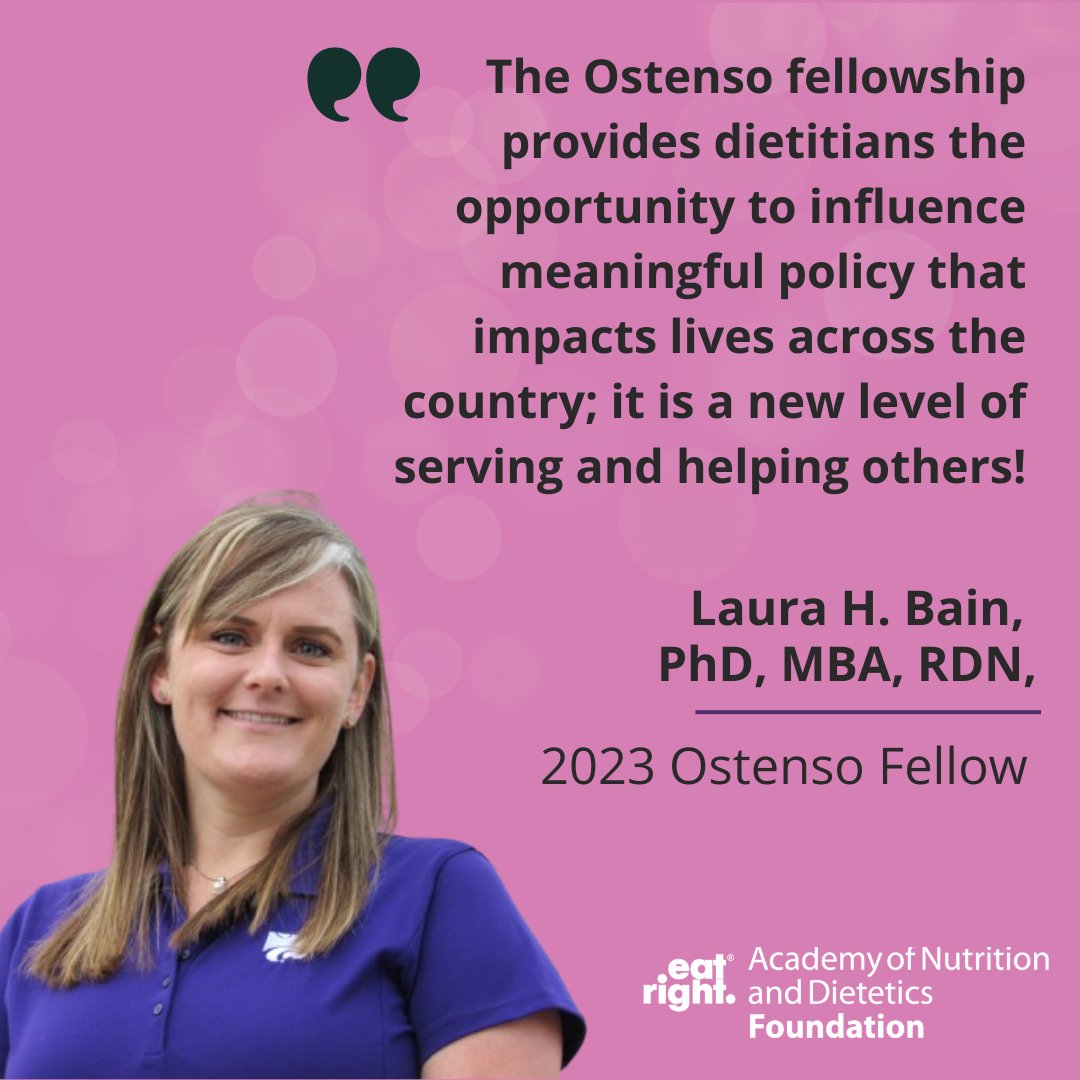 The Ostenso fellowship provides dietitians the opportunity to influence meaningful policy that impacts lives across the country; it is a new level of serving and helping others!

Laura H. Bain, PhD, MBA, RDN,

2023 Ostenso Fellow

eat right. Academy of Nutrition and Dietetics Foundation